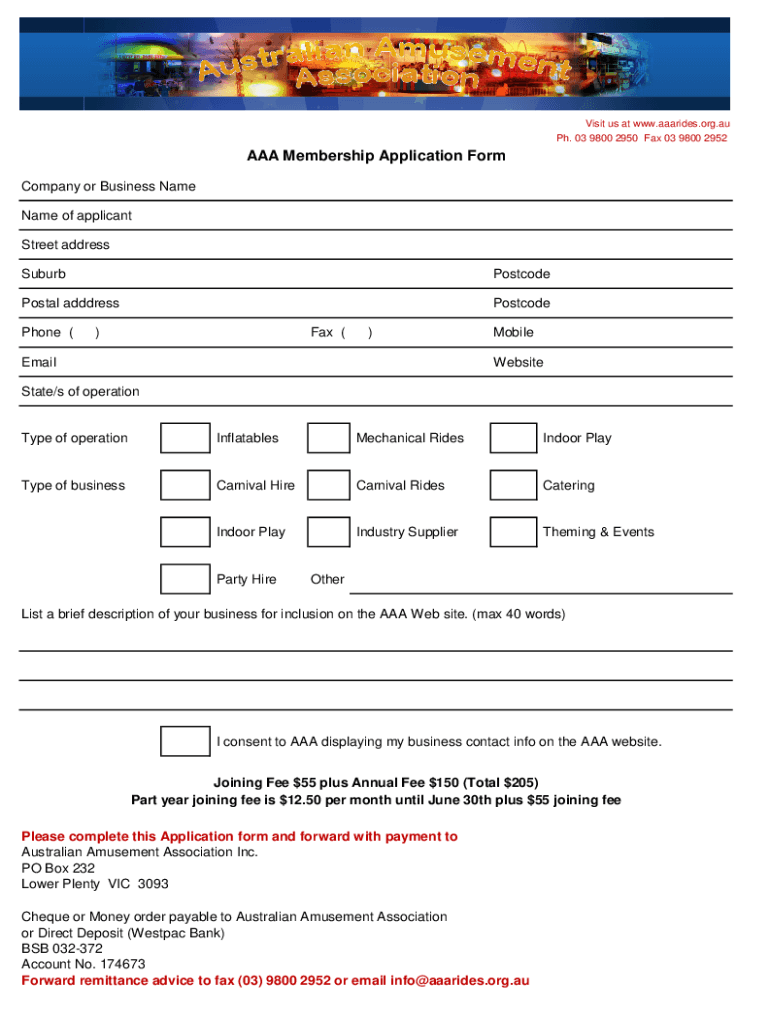 Australian Amusement Association

Visit us at www.aaarides.org.au
Ph. 03 9800 2950 Fax 03 9800 2952

AAA Membership Application Form

Company or Business Name

Name of applicant

Street address

Suburb Postcode

Postal adddress Postcode

Phone ( ) Fax ( ) Mobile

Email Website

State/s of operation

Type of operation Inflatables Mechanical Rides Indoor Play

Type of business Carnival Hire Carnival Rides Catering

Indoor Play Industry Supplier Theming & Events

Party Hire Other

List a brief description of your business for inclusion on the AAA Web site. (max 40 words)

I consent to AAA displaying my business contact info on the AAA website.

Joining Fee $55 plus Annual Fee $150 (Total $205)
Part year joining fee is $12.50 per month until June 30th plus $55 joining fee

Please complete this Application form and forward with payment to
Australian Amusement Association Inc.
PO Box 232
Lower Plenty VIC 3093

Cheque or Money order payable to Australian Amusement Association
or Direct Deposit (Westpac Bank)
BSB 032-372
Account No. 174673
Forward remittance advice to fax (03) 9800 2952 or email info@aaarides.org.au